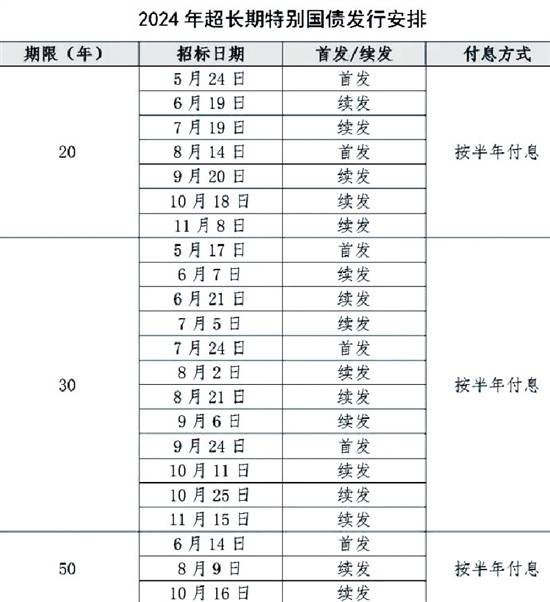 2024 年超长期特别国债发行安排

| 期限（年） | 招标日期 | 首发/续发 | 付息方式 |
|---|---|---|---|
| 20 | 5 月 24 日 | 首发 | 按半年付息 |
| | 6 月 19 日 | 续发 | |
| | 7 月 19 日 | 续发 | |
| | 8 月 14 日 | 首发 | |
| | 9 月 20 日 | 续发 | |
| | 10 月 18 日 | 续发 | |
| | 11 月 8 日 | 续发 | |
| 30 | 5 月 17 日 | 首发 | 按半年付息 |
| | 6 月 7 日 | 续发 | |
| | 6 月 21 日 | 续发 | |
| | 7 月 5 日 | 续发 | |
| | 7 月 24 日 | 首发 | |
| | 8 月 2 日 | 续发 | |
| | 8 月 21 日 | 续发 | |
| | 9 月 6 日 | 续发 | |
| | 9 月 24 日 | 首发 | |
| | 10 月 11 日 | 续发 | |
| | 10 月 25 日 | 续发 | |
| | 11 月 15 日 | 续发 | |
| 50 | 6 月 14 日 | 首发 | 按半年付息 |
| | 8 月 9 日 | 续发 | |
| | 10 月 16 日 | 续发 | |